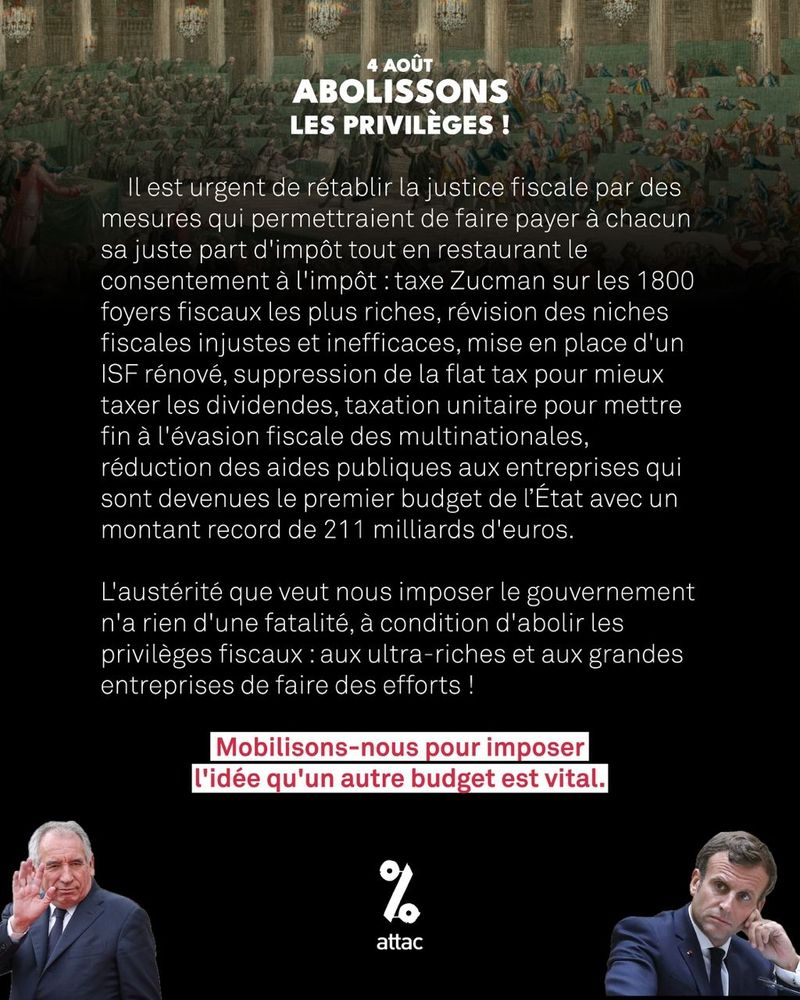 4 AOÛT
ABOLISSONS
LES PRIVILÈGES !

Il est urgent de rétablir la justice fiscale par des mesures qui permettraient de faire payer à chacun sa juste part d'impôt tout en restaurant le consentement à l'impôt : taxe Zucman sur les 1800 foyers fiscaux les plus riches, révision des niches fiscales injustes et inefficaces, mise en place d'un ISF rénové, suppression de la flat tax pour mieux taxer les dividendes, taxation unitaire pour mettre fin à l'évasion fiscale des multinationales, réduction des aides publiques aux entreprises qui sont devenues le premier budget de l'État avec un montant record de 211 milliards d'euros.

L'austérité que veut nous imposer le gouvernement n'a rien d'une fatalité, à condition d'abolir les privilèges fiscaux : aux ultra-riches et aux grandes entreprises de faire des efforts !

Mobilisons-nous pour imposer l'idée qu'un autre budget est vital.

%
attac